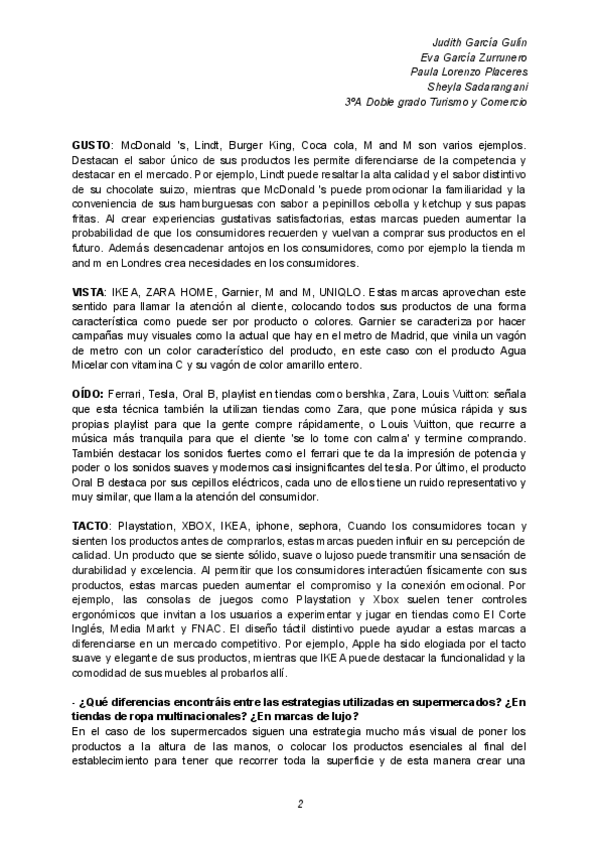 Judith García Gulín
Eva García Zurrunero
Paula Lorenzo Placeres
Sheyla Sadarangani
3ºA Doble grado Turismo y Comercio

**GUSTO**: McDonald 's, Lindt, Burger King, Coca cola, M and M son varios ejemplos. Destacan el sabor único de sus productos les permite diferenciarse de la competencia y destacar en el mercado. Por ejemplo, Lindt puede resaltar la alta calidad y el sabor distintivo de su chocolate suizo, mientras que McDonald 's puede promocionar la familiaridad y la conveniencia de sus hamburguesas con sabor a pepinillos cebolla y ketchup y sus papas fritas. Al crear experiencias gustativas satisfactorias, estas marcas pueden aumentar la probabilidad de que los consumidores recuerden y vuelvan a comprar sus productos en el futuro. Además desencadenar antojos en los consumidores, como por ejemplo la tienda m and m en Londres crea necesidades en los consumidores.

**VISTA**: IKEA, ZARA HOME, Garnier, M and M, UNIQLO. Estas marcas aprovechan este sentido para llamar la atención al cliente, colocando todos sus productos de una forma característica como puede ser por producto o colores. Garnier se caracteriza por hacer campañas muy visuales como la actual que hay en el metro de Madrid, que vinila un vagón de metro con un color característico del producto, en este caso con el producto Agua Micelar con vitamina C y su vagón de color amarillo entero.

**OÍDO:** Ferrari, Tesla, Oral B, playlist en tiendas como bershka, Zara, Louis Vuitton: señala que esta técnica también la utilizan tiendas como Zara, que pone música rápida y sus propias playlist para que la gente compre rápidamente, o Louis Vuitton, que recurre a música más tranquila para que el cliente 'se lo tome con calma' y termine comprando. También destacar los sonidos fuertes como el ferrari que te da la impresión de potencia y poder o los sonidos suaves y modernos casi insignificantes del tesla. Por último, el producto Oral B destaca por sus cepillos eléctricos, cada uno de ellos tiene un ruido representativo y muy similar, que llama la atención del consumidor.

**TACTO**: Playstation, XBOX, IKEA, iphone, sephora, Cuando los consumidores tocan y sienten los productos antes de comprarlos, estas marcas pueden influir en su percepción de calidad. Un producto que se siente sólido, suave o lujoso puede transmitir una sensación de durabilidad y excelencia. Al permitir que los consumidores interactúen físicamente con sus productos, estas marcas pueden aumentar el compromiso y la conexión emocional. Por ejemplo, las consolas de juegos como Playstation y Xbox suelen tener controles ergonómicos que invitan a los usuarios a experimentar y jugar en tiendas como El Corte Inglés, Media Markt y FNAC. El diseño táctil distintivo puede ayudar a estas marcas a diferenciarse en un mercado competitivo. Por ejemplo, Apple ha sido elogiada por el tacto suave y elegante de sus productos, mientras que IKEA puede destacar la funcionalidad y la comodidad de sus muebles al probarlos allí.

**- ¿Qué diferencias encontráis entre las estrategias utilizadas en supermercados? ¿En tiendas de ropa multinacionales? ¿En marcas de lujo?**
En el caso de los supermercados siguen una estrategia mucho más visual de poner los productos a la altura de las manos, o colocar los productos esenciales al final del establecimiento para tener que recorrer toda la superficie y de esta manera crear una

2